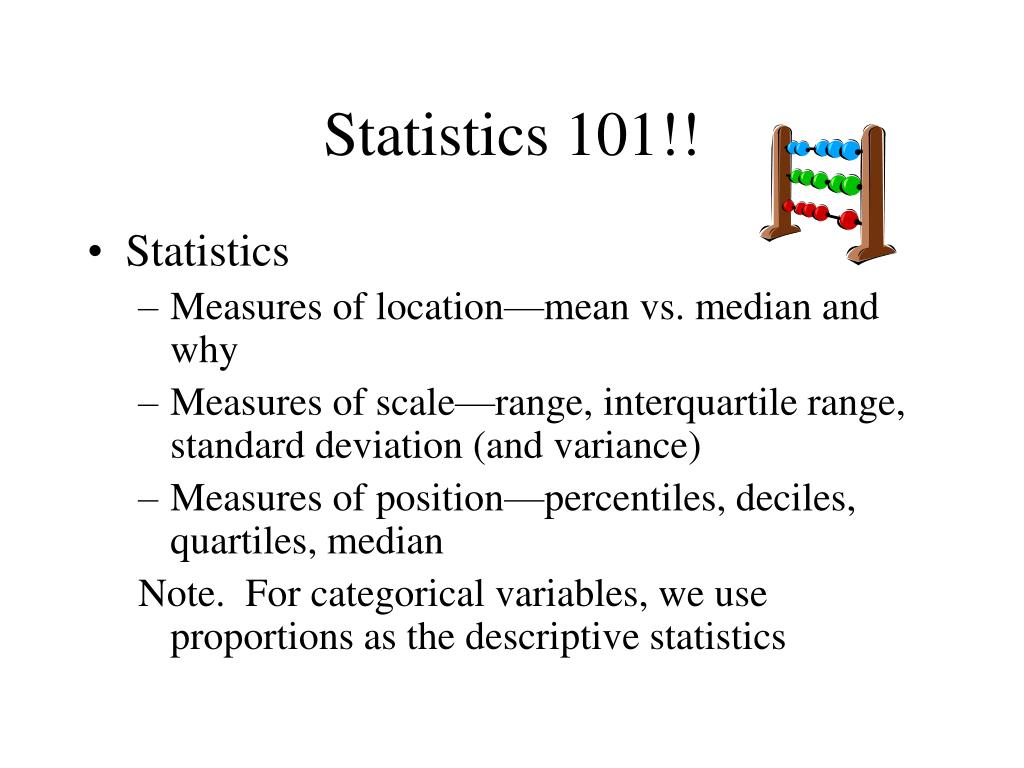 Statistics 101!!

• Statistics
– Measures of location—mean vs. median and why
– Measures of scale—range, interquartile range, standard deviation (and variance)
– Measures of position—percentiles, deciles, quartiles, median
Note. For categorical variables, we use proportions as the descriptive statistics